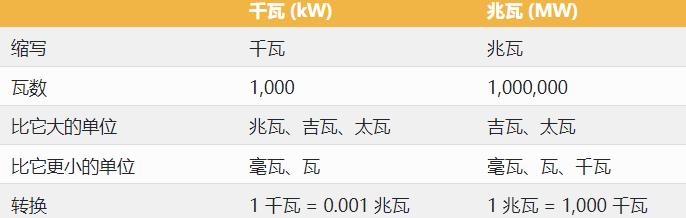 | | 千瓦 (kW) | 兆瓦 (MW) |
|---|---|---|
| 缩写 | 千瓦 | 兆瓦 |
| 瓦数 | 1,000 | 1,000,000 |
| 比它大的单位 | 兆瓦、吉瓦、太瓦 | 吉瓦、太瓦 |
| 比它更小的单位 | 毫瓦、瓦 | 毫瓦、瓦、千瓦 |
| 转换 | 1 千瓦 = 0.001 兆瓦 | 1 兆瓦 = 1,000 千瓦 |